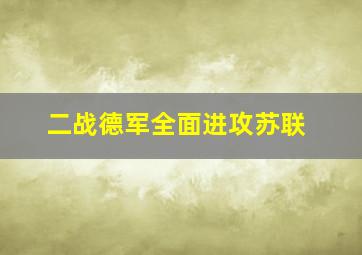 二战德军全面进攻苏联